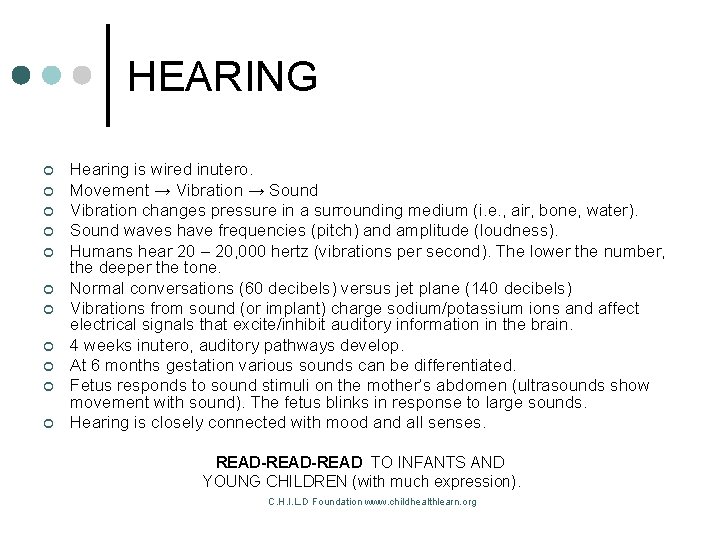 HEARING

• Hearing is wired inutero.
• Movement → Vibration → Sound
• Vibration changes pressure in a surrounding medium (i.e., air, bone, water).
• Sound waves have frequencies (pitch) and amplitude (loudness).
• Humans hear 20 – 20,000 hertz (vibrations per second). The lower the number, the deeper the tone.
• Normal conversations (60 decibels) versus jet plane (140 decibels)
• Vibrations from sound (or implant) charge sodium/potassium ions and affect electrical signals that excite/inhibit auditory information in the brain.
• 4 weeks inutero, auditory pathways develop.
• At 6 months gestation various sounds can be differentiated.
• Fetus responds to sound stimuli on the mother's abdomen (ultrasounds show movement with sound). The fetus blinks in response to large sounds.
• Hearing is closely connected with mood and all senses.

READ-READ-READ TO INFANTS AND YOUNG CHILDREN (with much expression).

C.H.I.L.D Foundation www.childhealthlearn.org